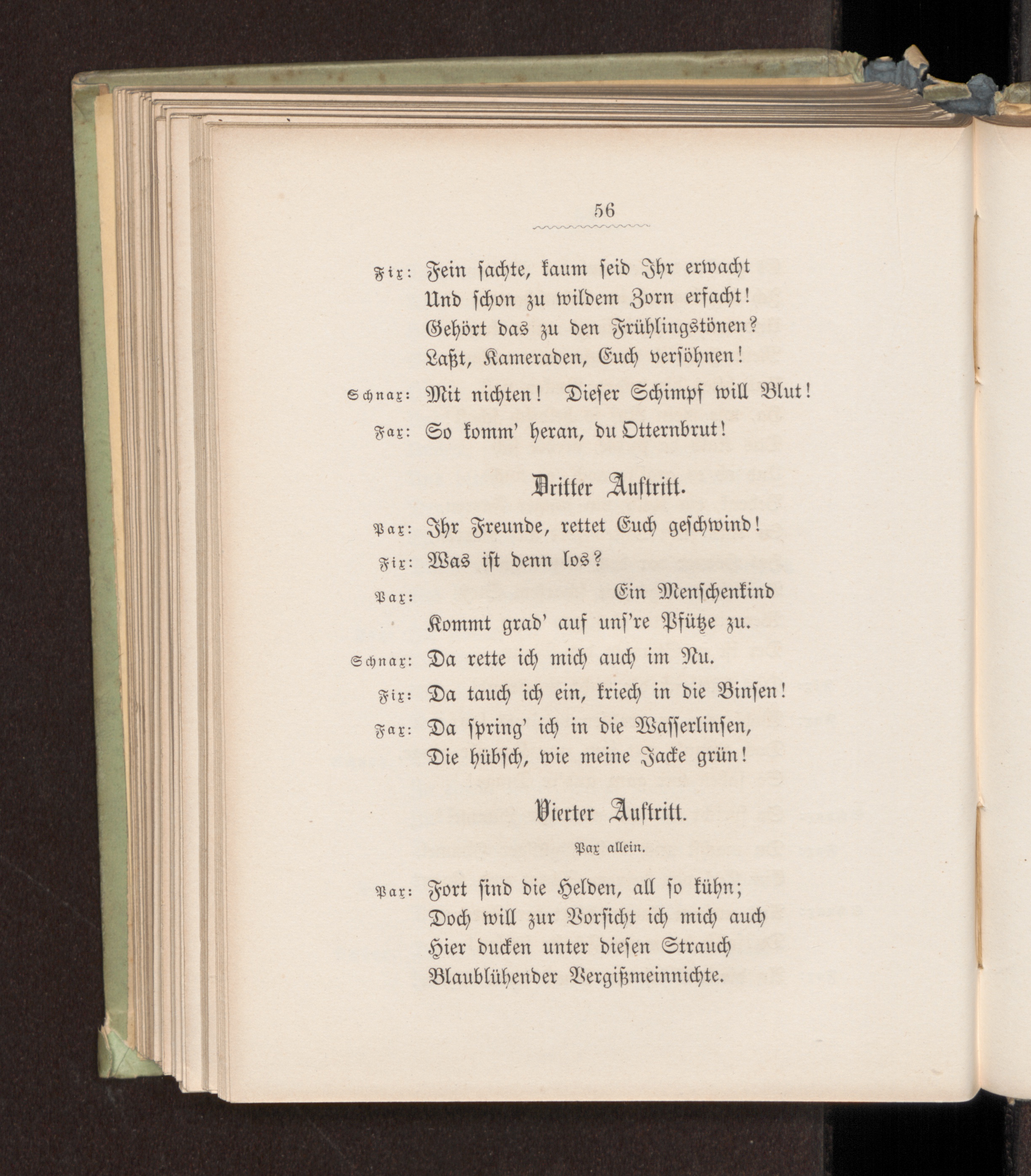 56

Fix: Fein sachte, kaum seid Ihr erwacht
Und schon zu wildem Zorn erfacht!
Gehört das zu den Frühlingstönen?
Laßt, Kameraden, Euch versöhnen!

Schnax: Mit nichten! Dieser Schimpf will Blut!

Fax: So komm' heran, du Otternbrut!

Dritter Auftritt.

Pax: Ihr Freunde, rettet Euch geschwind!

Fix: Was ist denn los?

Pax: Ein Menschenkind
Kommt grad' auf uns're Pfütze zu.

Schnax: Da rette ich mich auch im Nu.

Fix: Da tauch ich ein, kriech in die Binsen!

Fax: Da spring' ich in die Wasserlinsen,
Die hübsch, wie meine Jacke grün!

Vierter Auftritt.

Pax allein.

Pax: Fort sind die Helden, all so kühn;
Doch will zur Vorsicht ich mich auch
Hier ducken unter diesen Strauch
Blaublühender Vergißmeinnichte.